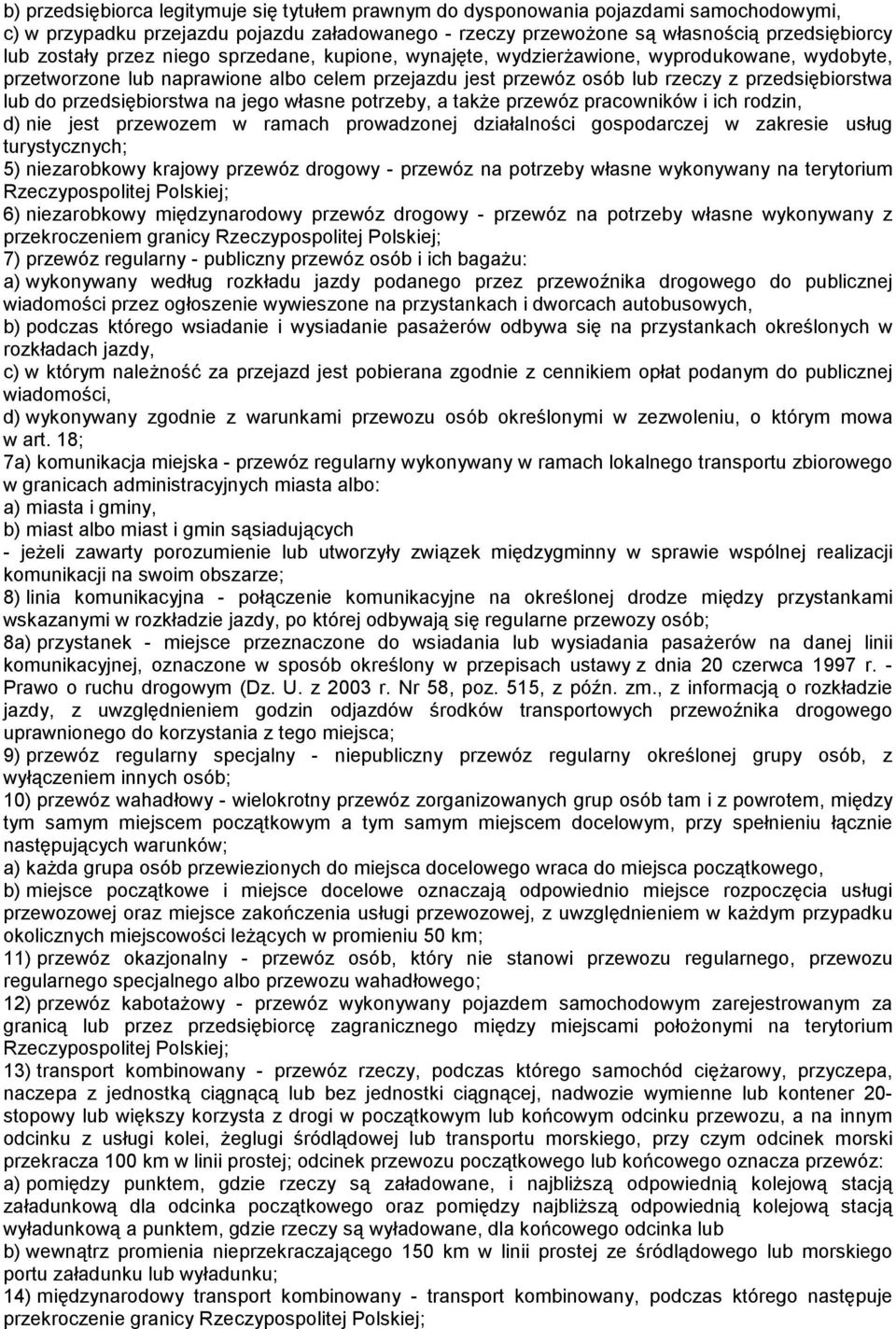 b) przedsiębiorca legitymuje się tytułem prawnym do dysponowania pojazdami samochodowymi,
c) w przypadku przejazdu pojazdu załadowanego - rzeczy przewożone są własnością przedsiębiorcy lub zostały przez niego sprzedane, kupione, wynajęte, wydzierżawione, wyprodukowane, wydobyte, przetworzone lub naprawione albo celem przejazdu jest przewóz osób lub rzeczy z przedsiębiorstwa lub do przedsiębiorstwa na jego własne potrzeby, a także przewóz pracowników i ich rodzin,
d) nie jest przewozem w ramach prowadzonej działalności gospodarczej w zakresie usług turystycznych;
5) niezarobkowy krajowy przewóz drogowy - przewóz na potrzeby własne wykonywany na terytorium Rzeczypospolitej Polskiej;
6) niezarobkowy międzynarodowy przewóz drogowy - przewóz na potrzeby własne wykonywany z przekroczeniem granicy Rzeczypospolitej Polskiej;
7) przewóz regularny - publiczny przewóz osób i ich bagażu:
a) wykonywany według rozkładu jazdy podanego przez przewoźnika drogowego do publicznej wiadomości przez ogłoszenie wywieszone na przystankach i dworcach autobusowych,
b) podczas którego wsiadanie i wysiadanie pasażerów odbywa się na przystankach określonych w rozkładach jazdy,
c) w którym należność za przejazd jest pobierana zgodnie z cennikiem opłat podanym do publicznej wiadomości,
d) wykonywany zgodnie z warunkami przewozu osób określonymi w zezwoleniu, o którym mowa w art. 18;
7a) komunikacja miejska - przewóz regularny wykonywany w ramach lokalnego transportu zbiorowego w granicach administracyjnych miasta albo:
a) miasta i gminy,
b) miast albo miast i gmin sąsiadujących
- jeżeli zawarty porozumienie lub utworzyły związek międzygminny w sprawie wspólnej realizacji komunikacji na swoim obszarze;
8) linia komunikacyjna - połączenie komunikacyjne na określonej drodze między przystankami wskazanymi w rozkładzie jazdy, po której odbywają się regularne przewozy osób;
8a) przystanek - miejsce przeznaczone do wsiadania lub wysiadania pasażerów na danej linii komunikacyjnej, oznaczone w sposób określony w przepisach ustawy z dnia 20 czerwca 1997 r. - Prawo o ruchu drogowym (Dz. U. z 2003 r. Nr 58, poz. 515, z późn. zm., z informacją o rozkładzie jazdy, z uwzględnieniem godzin odjazdów środków transportowych przewoźnika drogowego uprawnionego do korzystania z tego miejsca;
9) przewóz regularny specjalny - niepubliczny przewóz regularny określonej grupy osób, z wyłączeniem innych osób;
10) przewóz wahadłowy - wielokrotny przewóz zorganizowanych grup osób tam i z powrotem, między tym samym miejscem początkowym a tym samym miejscem docelowym, przy spełnieniu łącznie następujących warunków;
a) każda grupa osób przewiezionych do miejsca docelowego wraca do miejsca początkowego,
b) miejsce początkowe i miejsce docelowe oznaczają odpowiednio miejsce rozpoczęcia usługi przewozowej oraz miejsce zakończenia usługi przewozowej, z uwzględnieniem w każdym przypadku okolicznych miejscowości leżących w promieniu 50 km;
11) przewóz okazjonalny - przewóz osób, który nie stanowi przewozu regularnego, przewozu regularnego specjalnego albo przewozu wahadłowego;
12) przewóz kabotażowy - przewóz wykonywany pojazdem samochodowym zarejestrowanym za granicą lub przez przedsiębiorcę zagranicznego między miejscami położonymi na terytorium Rzeczypospolitej Polskiej;
13) transport kombinowany - przewóz rzeczy, podczas którego samochód ciężarowy, przyczepa, naczepa z jednostką ciągnącą lub bez jednostki ciągnącej, nadwozie wymienne lub kontener 20-stopowy lub większy korzysta z drogi w początkowym lub końcowym odcinku przewozu, a na innym odcinku z usługi kolei, żeglugi śródlądowej lub transportu morskiego, przy czym odcinek morski przekracza 100 km w linii prostej; odcinek przewozu początkowego lub końcowego oznacza przewóz:
a) pomiędzy punktem, gdzie rzeczy są załadowane, i najbliższą odpowiednią kolejową stacją załadunkową dla odcinka początkowego oraz pomiędzy najbliższą odpowiednią kolejową stacją wyładunkową a punktem, gdzie rzeczy są wyładowane, dla końcowego odcinka lub
b) wewnątrz promienia nieprzekraczającego 150 km w linii prostej ze śródlądowego lub morskiego portu załadunku lub wyładunku;
14) międzynarodowy transport kombinowany - transport kombinowany, podczas którego następuje przekroczenie granicy Rzeczypospolitej Polskiej;